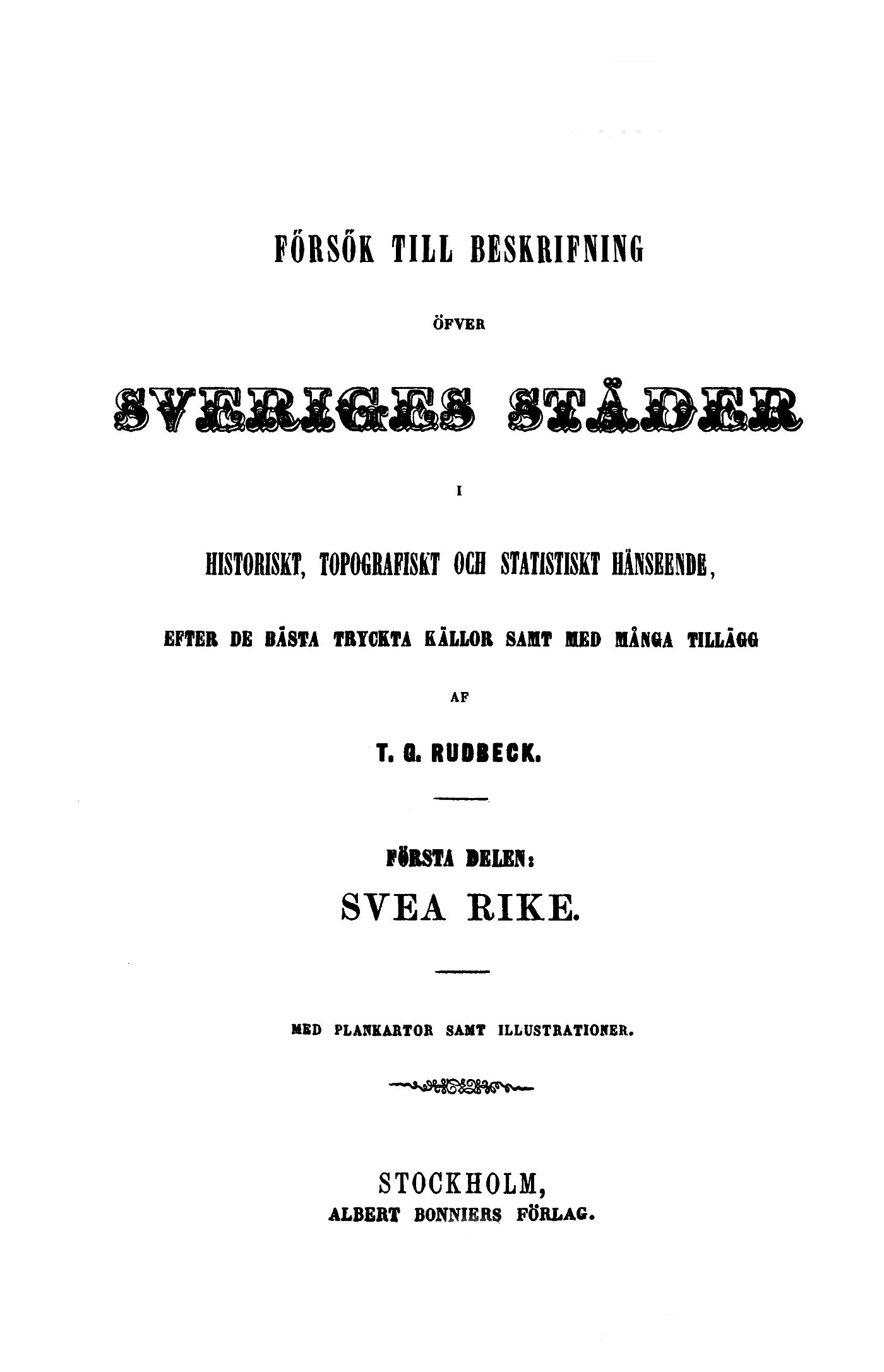 FÖRSÖK TILL BESKRIFNING

ÖFVER

SVERIGES STÄDER

I

HISTORISKT, TOPOGRAFISKT OCH STATISTISKT HÄNSEENDE,

EFTER DE BÄSTA TRYCKTA KÄLLOR SAMT MED MÅNGA TILLÄGG

AF

T. G. RUDBECK.

FÖRSTA DELEN:

SVEA RIKE.

MED PLANKARTOR SAMT ILLUSTRATIONER.

STOCKHOLM,
ALBERT BONNIERS FÖRLAG.